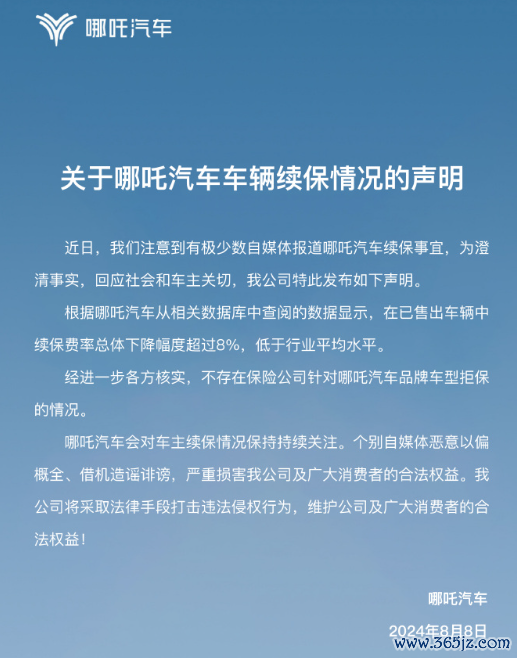 哪吒汽车

关于哪吒汽车车辆续保情况的声明

近日，我们注意到有极少数自媒体报道哪吒汽车续保事宜，为澄清事实，回应社会和车主关切，我公司特此发布如下声明。

根据哪吒汽车从相关数据库中查阅的数据显示，在已售出车辆中续保费率总体下降幅度超过8%，低于行业平均水平。

经进一步各方核实，不存在保险公司针对哪吒汽车品牌车型拒保的情况。

哪吒汽车会对车主续保情况保持持续关注。个别自媒体恶意以偏概全、借机造谣诽谤，严重损害我公司及广大消费者的合法权益。我公司将采取法律手段打击违法侵权行为，维护公司及广大消费者的合法权益！

哪吒汽车

2024年8月8日

www.365jz.com